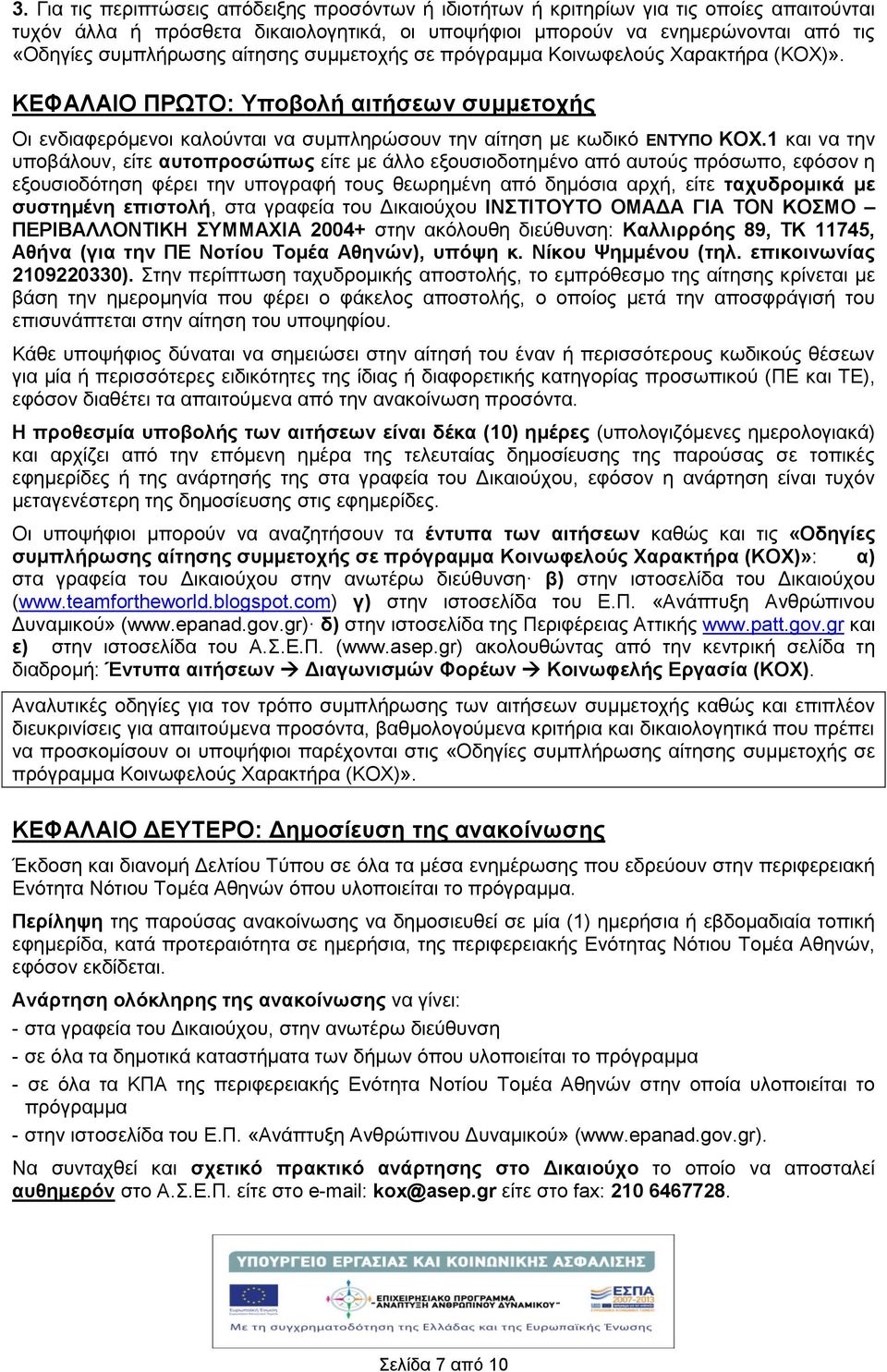 3. Για τις περιπτώσεις απόδειξης προσόντων ή ιδιοτήτων ή κριτηρίων για τις οποίες απαιτούνται τυχόν άλλα ή πρόσθετα δικαιολογητικά, οι υποψήφιοι μπορούν να ενημερώνονται από τις «Οδηγίες συμπλήρωσης αίτησης συμμετοχής σε πρόγραμμα Κοινωφελούς Χαρακτήρα (ΚΟΧ)».

ΚΕΦΑΛΑΙΟ ΠΡΩΤΟ: Υποβολή αιτήσεων συμμετοχής

Οι ενδιαφερόμενοι καλούνται να συμπληρώσουν την αίτηση με κωδικό ΕΝΤΥΠΟ ΚΟΧ.1 και να την υποβάλουν, είτε αυτοπροσώπως είτε με άλλο εξουσιοδοτημένο από αυτούς πρόσωπο, εφόσον η εξουσιοδότηση φέρει την υπογραφή τους θεωρημένη από δημόσια αρχή, είτε ταχυδρομικά με συστημένη επιστολή, στα γραφεία του Δικαιούχου ΙΝΣΤΙΤΟΥΤΟ ΟΜΑΔΑ ΓΙΑ ΤΟΝ ΚΟΣΜΟ – ΠΕΡΙΒΑΛΛΟΝΤΙΚΗ ΣΥΜΜΑΧΙΑ 2004+ στην ακόλουθη διεύθυνση: Καλλιρρόης 89, ΤΚ 11745, Αθήνα (για την ΠΕ Νοτίου Τομέα Αθηνών), υπόψη κ. Νίκου Ψημμένου (τηλ. επικοινωνίας 2109220330). Στην περίπτωση ταχυδρομικής αποστολής, το εμπρόθεσμο της αίτησης κρίνεται με βάση την ημερομηνία που φέρει ο φάκελος αποστολής, ο οποίος μετά την αποσφράγισή του επισυνάπτεται στην αίτηση του υποψηφίου.

Κάθε υποψήφιος δύναται να σημειώσει στην αίτησή του έναν ή περισσότερους κωδικούς θέσεων για μία ή περισσότερες ειδικότητες της ίδιας ή διαφορετικής κατηγορίας προσωπικού (ΠΕ και ΤΕ), εφόσον διαθέτει τα απαιτούμενα από την ανακοίνωση προσόντα.

Η προθεσμία υποβολής των αιτήσεων είναι δέκα (10) ημέρες (υπολογιζόμενες ημερολογιακά) και αρχίζει από την επόμενη ημέρα της τελευταίας δημοσίευσης της παρούσας σε τοπικές εφημερίδες ή της ανάρτησής της στα γραφεία του Δικαιούχου, εφόσον η ανάρτηση είναι τυχόν μεταγενέστερη της δημοσίευσης στις εφημερίδες.

Οι υποψήφιοι μπορούν να αναζητήσουν τα έντυπα των αιτήσεων καθώς και τις «Οδηγίες συμπλήρωσης αίτησης συμμετοχής σε πρόγραμμα Κοινωφελούς Χαρακτήρα (ΚΟΧ)»: α) στα γραφεία του Δικαιούχου στην ανωτέρω διεύθυνση· β) στην ιστοσελίδα του Δικαιούχου (www.teamfortheworld.blogspot.com) γ) στην ιστοσελίδα του Ε.Π. «Ανάπτυξη Ανθρώπινου Δυναμικού» (www.epanad.gov.gr)· δ) στην ιστοσελίδα της Περιφέρειας Αττικής www.patt.gov.gr και ε) στην ιστοσελίδα του Α.Σ.Ε.Π. (www.asep.gr) ακολουθώντας από την κεντρική σελίδα τη διαδρομή: Έντυπα αιτήσεων → Διαγωνισμών Φορέων → Κοινωφελής Εργασία (ΚΟΧ).

Αναλυτικές οδηγίες για τον τρόπο συμπλήρωσης των αιτήσεων συμμετοχής καθώς και επιπλέον διευκρινίσεις για απαιτούμενα προσόντα, βαθμολογούμενα κριτήρια και δικαιολογητικά που πρέπει να προσκομίσουν οι υποψήφιοι παρέχονται στις «Οδηγίες συμπλήρωσης αίτησης συμμετοχής σε πρόγραμμα Κοινωφελούς Χαρακτήρα (ΚΟΧ)».

ΚΕΦΑΛΑΙΟ ΔΕΥΤΕΡΟ: Δημοσίευση της ανακοίνωσης

Έκδοση και διανομή Δελτίου Τύπου σε όλα τα μέσα ενημέρωσης που εδρεύουν στην περιφερειακή Ενότητα Νότιου Τομέα Αθηνών όπου υλοποιείται το πρόγραμμα.

Περίληψη της παρούσας ανακοίνωσης να δημοσιευθεί σε μία (1) ημερήσια ή εβδομαδιαία τοπική εφημερίδα, κατά προτεραιότητα σε ημερήσια, της περιφερειακής Ενότητας Νότιου Τομέα Αθηνών, εφόσον εκδίδεται.

Ανάρτηση ολόκληρης της ανακοίνωσης να γίνει:
- στα γραφεία του Δικαιούχου, στην ανωτέρω διεύθυνση
- σε όλα τα δημοτικά καταστήματα των δήμων όπου υλοποιείται το πρόγραμμα
- σε όλα τα ΚΠΑ της περιφερειακής Ενότητα Νοτίου Τομέα Αθηνών στην οποία υλοποιείται το πρόγραμμα
- στην ιστοσελίδα του Ε.Π. «Ανάπτυξη Ανθρώπινου Δυναμικού» (www.epanad.gov.gr).

Να συνταχθεί και σχετικό πρακτικό ανάρτησης στο Δικαιούχο το οποίο να αποσταλεί αυθημερόν στο Α.Σ.Ε.Π. είτε στο e-mail: kox@asep.gr είτε στο fax: 210 6467728.

ΥΠΟΥΡΓΕΙΟ ΕΡΓΑΣΙΑΣ ΚΑΙ ΚΟΙΝΩΝΙΚΗΣ ΑΣΦΑΛΙΣΗΣ
Ευρωπαϊκή Ένωση
ΕΠΙΧΕΙΡΗΣΙΑΚΟ ΠΡΟΓΡΑΜΜΑ ΑΝΑΠΤΥΞΗ ΑΝΘΡΩΠΙΝΟΥ ΔΥΝΑΜΙΚΟΥ
ΕΣΠΑ 2007-2013
Με τη συγχρηματοδότηση της Ελλάδας και της Ευρωπαϊκής Ένωσης

Σελίδα 7 από 10